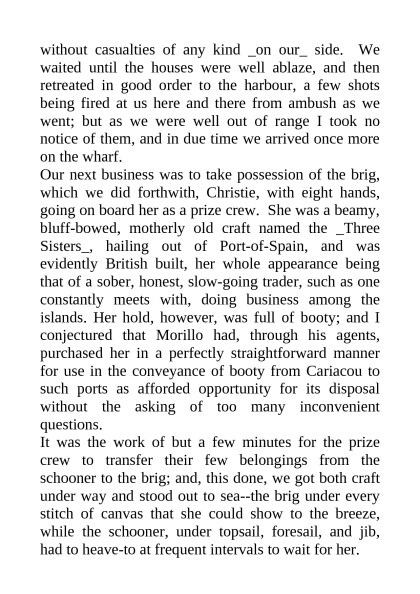 without casualties of any kind _on our_ side. We waited until the houses were well ablaze, and then retreated in good order to the harbour, a few shots being fired at us here and there from ambush as we went; but as we were well out of range I took no notice of them, and in due time we arrived once more on the wharf.
Our next business was to take possession of the brig, which we did forthwith, Christie, with eight hands, going on board her as a prize crew. She was a beamy, bluff-bowed, motherly old craft named the _Three Sisters_, hailing out of Port-of-Spain, and was evidently British built, her whole appearance being that of a sober, honest, slow-going trader, such as one constantly meets with, doing business among the islands. Her hold, however, was full of booty; and I conjectured that Morillo had, through his agents, purchased her in a perfectly straightforward manner for use in the conveyance of booty from Cariacou to such ports as afforded opportunity for its disposal without the asking of too many inconvenient questions.
It was the work of but a few minutes for the prize crew to transfer their few belongings from the schooner to the brig; and, this done, we got both craft under way and stood out to sea--the brig under every stitch of canvas that she could show to the breeze, while the schooner, under topsail, foresail, and jib, had to heave-to at frequent intervals to wait for her.